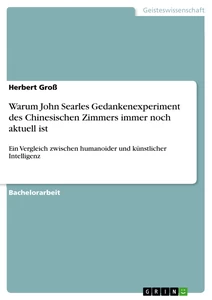 Geisteswissenschaft

Herbert Groß

Warum John Searles Gedankenexperiment des Chinesischen Zimmers immer noch aktuell ist

Ein Vergleich zwischen humanoider und künstlicher Intelligenz

Bachelorarbeit

GRIN